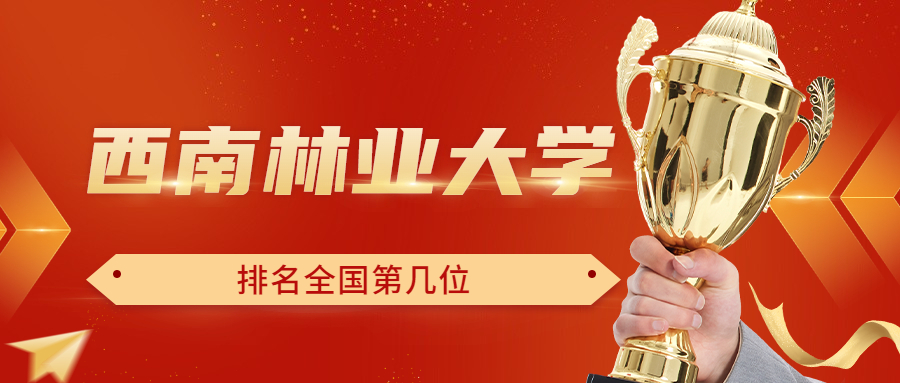 西南林业大学

排名全国第几位